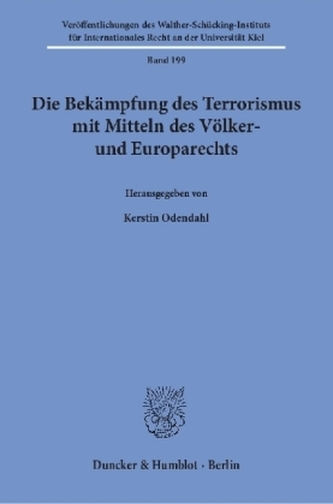 Veröffentlichungen des Walther-Schücking-Instituts für Internationales Recht an der Universität Kiel

Band 199

Die Bekämpfung des Terrorismus mit Mitteln des Völker- und Europarechts

Herausgegeben von

Kerstin Odendahl

Duncker & Humblot · Berlin